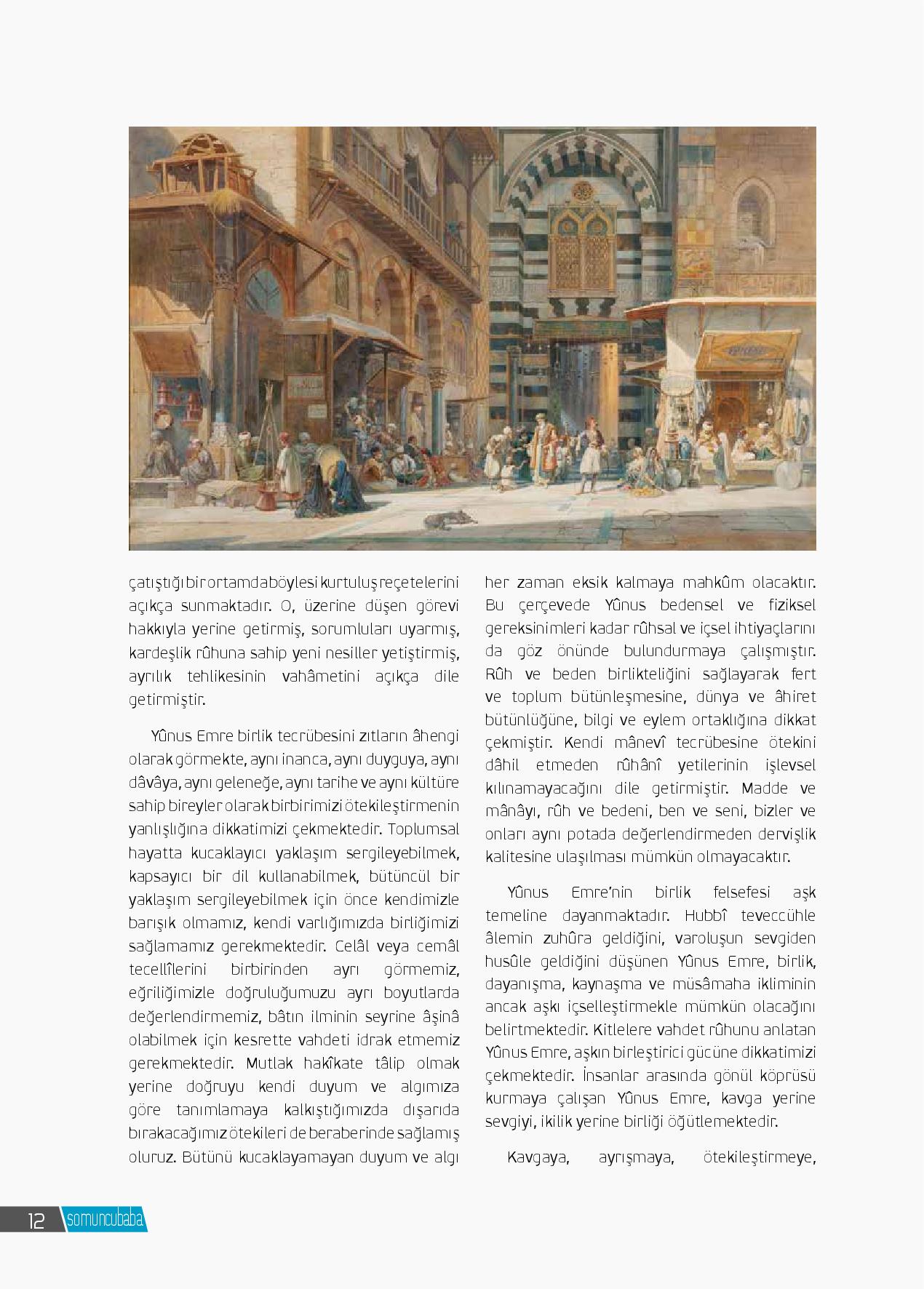 çatıştığı bir ortamda böylesi kurtuluş reçetelerini açıkça sunmaktadır. O, üzerine düşen görevi hakkıyla yerine getirmiş, sorumluları uyarmış, kardeşlik rûhuna sahip yeni nesiller yetiştirmiş, ayrılık tehlikesinin vahâmetini açıkça dile getirmiştir.

Yûnus Emre birlik tecrübesini zıtların âhengi olarak görmekte, aynı inanca, aynı duyguya, aynı dâvâya, aynı geleneğe, aynı tarihe ve aynı kültüre sahip bireyler olarak birbirimizi ötekileştirmenin yanlışlığına dikkatimizi çekmektedir. Toplumsal hayatta kucaklayıcı yaklaşım sergileyebilmek, kapsayıcı bir dil kullanabilmek, bütüncül bir yaklaşım sergileyebilmek için önce kendimizle barışık olmamız, kendi varlığımızda birliğimizi sağlamamız gerekmektedir. Celâl veya cemâl tecellîlerini birbirinden ayrı görmemiz, eğriliğimizle doğruluğumuzu ayrı boyutlarda değerlendirmemiz, bâtın ilminin seyrine âşinâ olabilmek için kesrette vahdeti idrak etmemiz gerekmektedir. Mutlak hakîkate tâlip olmak yerine doğruyu kendi duyum ve algımıza göre tanımlamaya kalkıştığımızda dışarıda bırakacağımız ötekileri de beraberinde sağlamış oluruz. Bütünü kucaklayamayan duyum ve algı her zaman eksik kalmaya mahkûm olacaktır. Bu çerçevede Yûnus bedensel ve fiziksel gereksinimleri kadar rûhsal ve içsel ihtiyaçlarını da göz önünde bulundurmaya çalışmıştır. Rûh ve beden birlikteliğini sağlayarak fert ve toplum bütünleşmesine, dünya ve âhiret bütünlüğüne, bilgi ve eylem ortaklığına dikkat çekmiştir. Kendi mânevî tecrübesine ötekini dâhil etmeden rûhânî yetilerinin işlevsel kılınamayacağını dile getirmiştir. Madde ve mânâyı, rûh ve bedeni, ben ve seni, bizler ve onları aynı potada değerlendirmeden dervişlik kalitesine ulaşılması mümkün olmayacaktır.

Yûnus Emre'nin birlik felsefesi aşk temeline dayanmaktadır. Hubbî teveccühle âlemin zuhûra geldiğini, varoluşun sevgiden husûle geldiğini düşünen Yûnus Emre, birlik, dayanışma, kaynaşma ve müsâmaha ikliminin ancak aşkı içselleştirmekle mümkün olacağını belirtmektedir. Kitlelere vahdet rûhunu anlatan Yûnus Emre, aşkın birleştirici gücüne dikkatimizi çekmektedir. İnsanlar arasında gönül köprüsü kurmaya çalışan Yûnus Emre, kavga yerine sevgiyi, ikilik yerine birliği öğütlemektedir.

Kavgaya, ayrışmaya, ötekileştirmeye,

12 somuncubaba